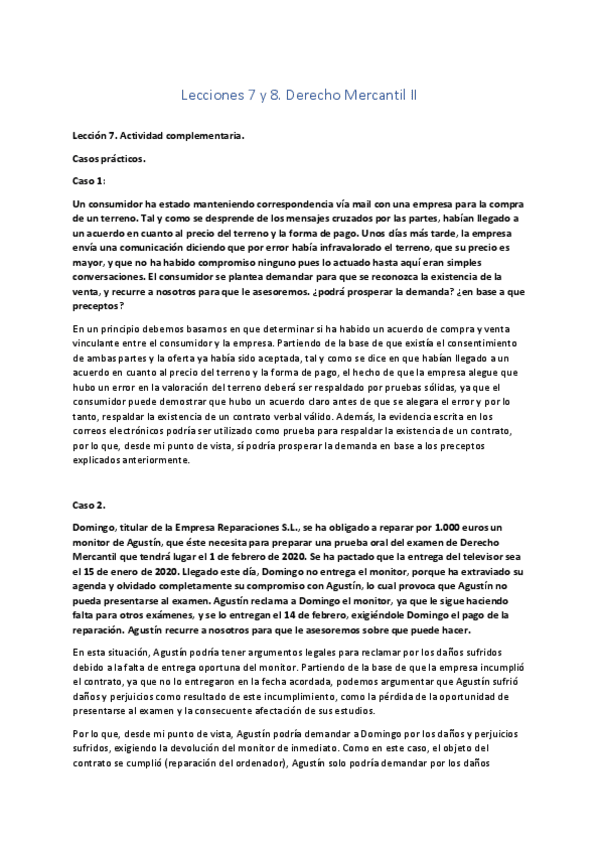 Lecciones 7 y 8. Derecho Mercantil II

Lección 7. Actividad complementaria.

Casos prácticos.

Caso 1:

Un consumidor ha estado manteniendo correspondencia vía mail con una empresa para la compra de un terreno. Tal y como se desprende de los mensajes cruzados por las partes, habían llegado a un acuerdo en cuanto al precio del terreno y la forma de pago. Unos días más tarde, la empresa envía una comunicación diciendo que por error había infravalorado el terreno, que su precio es mayor, y que no ha habido compromiso ninguno pues lo actuado hasta aquí eran simples conversaciones. El consumidor se plantea demandar para que se reconozca la existencia de la venta, y recurre a nosotros para que le asesoremos. ¿podrá prosperar la demanda? ¿en base a que preceptos?

En un principio debemos basarnos en que determinar si ha habido un acuerdo de compra y venta vinculante entre el consumidor y la empresa. Partiendo de la base de que existía el consentimiento de ambas partes y la oferta ya había sido aceptada, tal y como se dice en que habían llegado a un acuerdo en cuanto al precio del terreno y la forma de pago, el hecho de que la empresa alegue que hubo un error en la valoración del terreno deberá ser respaldado por pruebas sólidas, ya que el consumidor puede demostrar que hubo un acuerdo claro antes de que se alegara el error y por lo tanto, respaldar la existencia de un contrato verbal válido. Además, la evidencia escrita en los correos electrónicos podría ser utilizado como prueba para respaldar la existencia de un contrato, por lo que, desde mi punto de vista, sí podría prosperar la demanda en base a los preceptos explicados anteriormente.

Caso 2.

Domingo, titular de la Empresa Reparaciones S.L., se ha obligado a reparar por 1.000 euros un monitor de Agustín, que éste necesita para preparar una prueba oral del examen de Derecho Mercantil que tendrá lugar el 1 de febrero de 2020. Se ha pactado que la entrega del televisor sea el 15 de enero de 2020. Llegado este día, Domingo no entrega el monitor, porque ha extraviado su agenda y olvidado completamente su compromiso con Agustín, lo cual provoca que Agustín no pueda presentarse al examen. Agustín reclama a Domingo el monitor, ya que le sigue haciendo falta para otros exámenes, y se lo entregan el 14 de febrero, exigiéndole Domingo el pago de la reparación. Agustín recurre a nosotros para que le asesoremos sobre que puede hacer.

En esta situación, Agustín podría tener argumentos legales para reclamar por los daños sufridos debido a la falta de entrega oportuna del monitor. Partiendo de la base de que la empresa incumplió el contrato, ya que no lo entregaron en la fecha acordada, podemos argumentar que Agustín sufrió daños y perjuicios como resultado de este incumplimiento, como la pérdida de la oportunidad de presentarse al examen y la consecuente afectación de sus estudios.

Por lo que, desde mi punto de vista, Agustín podría demandar a Domingo por los daños y perjuicios sufridos, exigiendo la devolución del monitor de inmediato. Como en este caso, el objeto del contrato se cumplió (reparación del ordenador), Agustín solo podría demandar por los daños